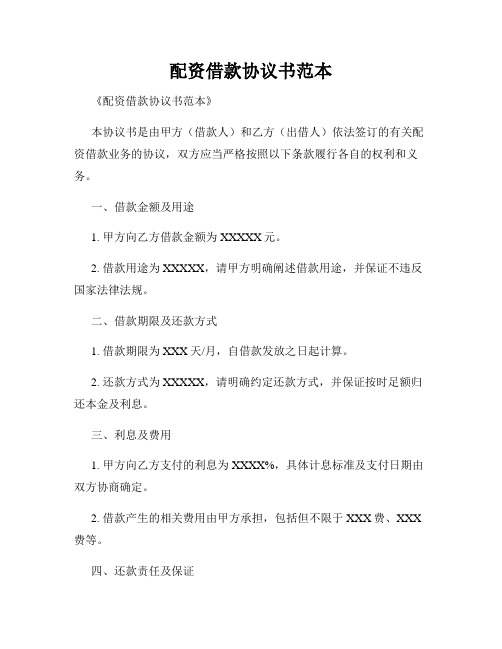 配资借款协议书范本

《配资借款协议书范本》

本协议书是由甲方（借款人）和乙方（出借人）依法签订的有关配资借款业务的协议，双方应当严格按照以下条款履行各自的权利和义务。

一、借款金额及用途

1. 甲方向乙方借款金额为 XXXXX 元。

2. 借款用途为 XXXXX，请甲方明确阐述借款用途，并保证不违反国家法律法规。

二、借款期限及还款方式

1. 借款期限为 XXX 天/月，自借款发放之日起计算。

2. 还款方式为 XXXXX，请明确约定还款方式，并保证按时足额归还本金及利息。

三、利息及费用

1. 甲方向乙方支付的利息为 XXXX%，具体计息标准及支付日期由双方协商确定。

2. 借款产生的相关费用由甲方承担，包括但不限于 XXX 费、XXX 费等。

四、还款责任及保证